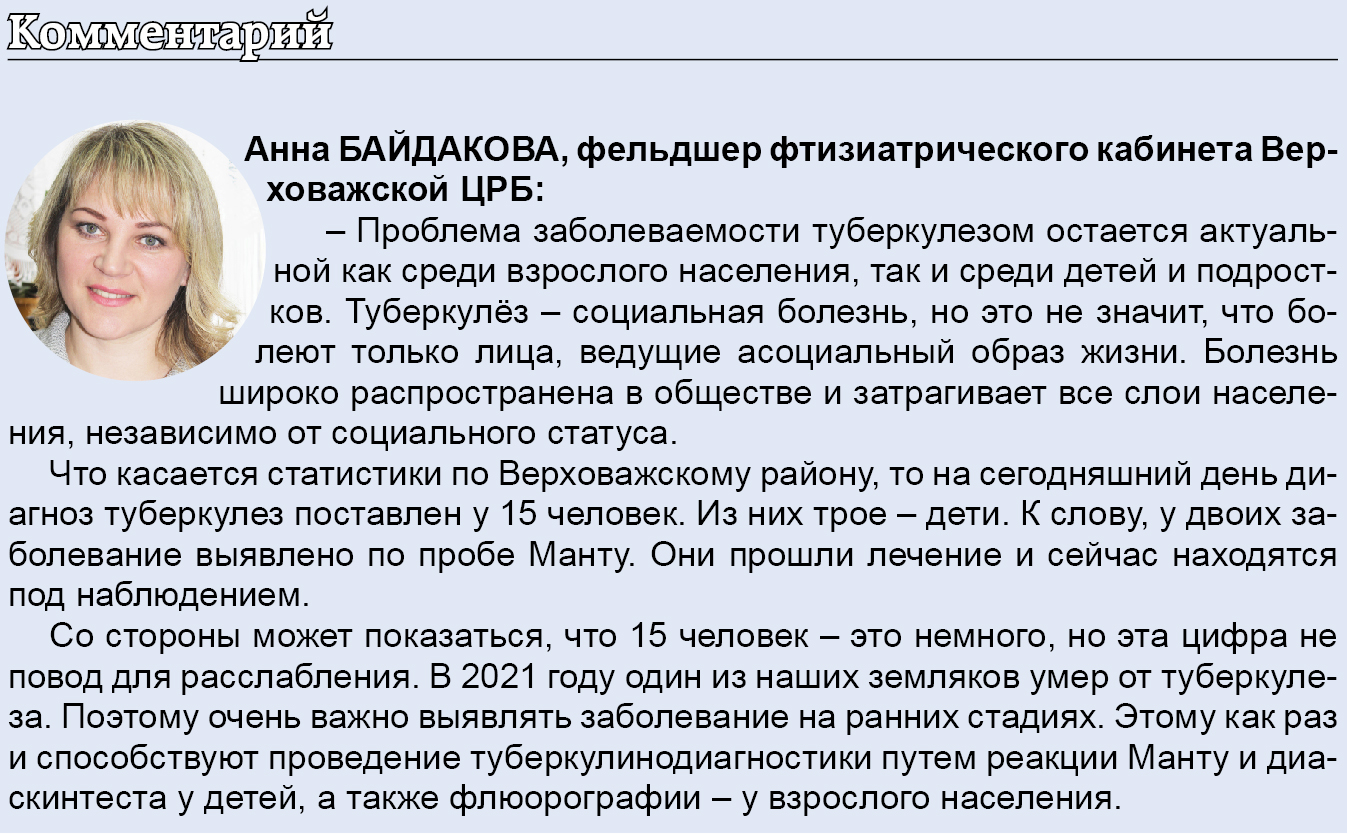 Комментарий

Анна БАЙДАКОВА, фельдшер фтизиатрического кабинета Верховажской ЦРБ:

– Проблема заболеваемости туберкулезом остается актуальной как среди взрослого населения, так и среди детей и подростков. Туберкулёз – социальная болезнь, но это не значит, что болеют только лица, ведущие асоциальный образ жизни. Болезнь широко распространена в обществе и затрагивает все слои населения, независимо от социального статуса.

Что касается статистики по Верховажскому району, то на сегодняшний день диагноз туберкулез поставлен у 15 человек. Из них трое – дети. К слову, у двоих заболевание выявлено по пробе Манту. Они прошли лечение и сейчас находятся под наблюдением.

Со стороны может показаться, что 15 человек – это немного, но эта цифра не повод для расслабления. В 2021 году один из наших земляков умер от туберкулеза. Поэтому очень важно выявлять заболевание на ранних стадиях. Этому как раз и способствуют проведение туберкулинодиагностики путем реакции Манту и диаскинтеста у детей, а также флюорографии – у взрослого населения.